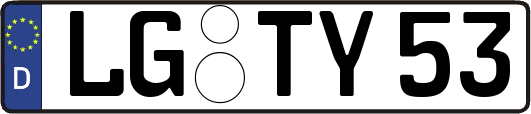 D

LG TY 53